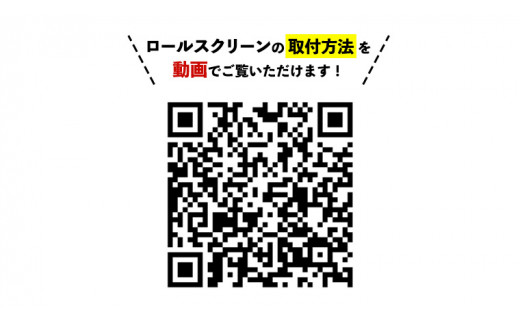 ロールスクリーンの取付方法を
動画でご覧いただけます！